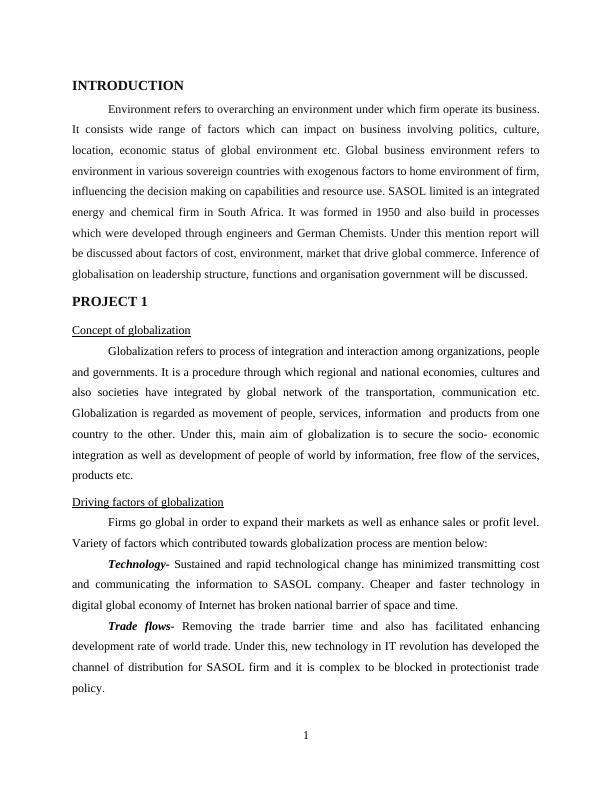 INTRODUCTION

Environment refers to overarching an environment under which firm operate its business. It consists wide range of factors which can impact on business involving politics, culture, location, economic status of global environment etc. Global business environment refers to environment in various sovereign countries with exogenous factors to home environment of firm, influencing the decision making on capabilities and resource use. SASOL limited is an integrated energy and chemical firm in South Africa. It was formed in 1950 and also build in processes which were developed through engineers and German Chemists. Under this mention report will be discussed about factors of cost, environment, market that drive global commerce. Inference of globalisation on leadership structure, functions and organisation government will be discussed.

PROJECT 1

Concept of globalization

Globalization refers to process of integration and interaction among organizations, people and governments. It is a procedure through which regional and national economies, cultures and also societies have integrated by global network of the transportation, communication etc. Globalization is regarded as movement of people, services, information and products from one country to the other. Under this, main aim of globalization is to secure the socio- economic integration as well as development of people of world by information, free flow of the services, products etc.

Driving factors of globalization

Firms go global in order to expand their markets as well as enhance sales or profit level. Variety of factors which contributed towards globalization process are mention below:

Technology- Sustained and rapid technological change has minimized transmitting cost and communicating the information to SASOL company. Cheaper and faster technology in digital global economy of Internet has broken national barrier of space and time.

Trade flows- Removing the trade barrier time and also has facilitated enhancing development rate of world trade. Under this, new technology in IT revolution has developed the channel of distribution for SASOL firm and it is complex to be blocked in protectionist trade policy.

1